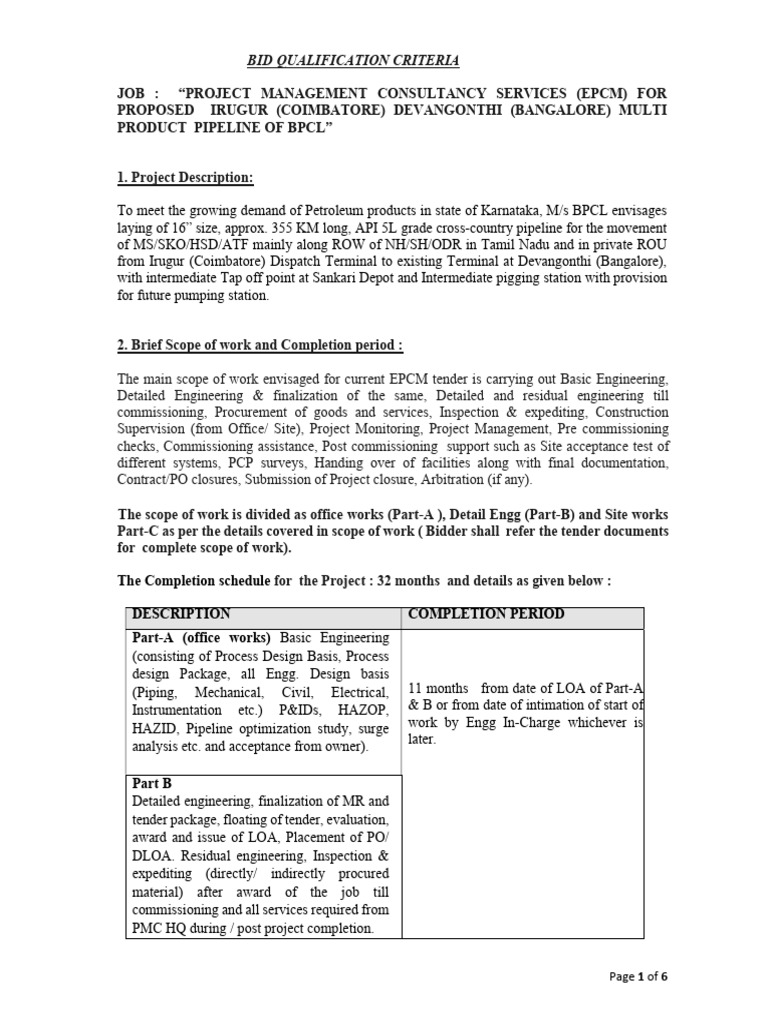 BID QUALIFICATION CRITERIA

JOB : "PROJECT MANAGEMENT CONSULTANCY SERVICES (EPCM) FOR PROPOSED IRUGUR (COIMBATORE) DEVANGONTHI (BANGALORE) MULTI PRODUCT PIPELINE OF BPCL"

1. Project Description:

To meet the growing demand of Petroleum products in state of Karnataka, M/s BPCL envisages laying of 16" size, approx. 355 KM long, API 5L grade cross-country pipeline for the movement of MS/SKO/HSD/ATF mainly along ROW of NH/SH/ODR in Tamil Nadu and in private ROU from Irugur (Coimbatore) Dispatch Terminal to existing Terminal at Devangonthi (Bangalore), with intermediate Tap off point at Sankari Depot and Intermediate pigging station with provision for future pumping station.

2. Brief Scope of work and Completion period :

The main scope of work envisaged for current EPCM tender is carrying out Basic Engineering, Detailed Engineering & finalization of the same, Detailed and residual engineering till commissioning, Procurement of goods and services, Inspection & expediting, Construction Supervision (from Office/ Site), Project Monitoring, Project Management, Pre commissioning checks, Commissioning assistance, Post commissioning support such as Site acceptance test of different systems, PCP surveys, Handing over of facilities along with final documentation, Contract/PO closures, Submission of Project closure, Arbitration (if any).

The scope of work is divided as office works (Part-A ), Detail Engg (Part-B) and Site works Part-C as per the details covered in scope of work ( Bidder shall refer the tender documents for complete scope of work).

The Completion schedule for the Project : 32 months and details as given below :

| DESCRIPTION | COMPLETION PERIOD |
|---|---|
| Part-A (office works) Basic Engineering (consisting of Process Design Basis, Process design Package, all Engg. Design basis (Piping, Mechanical, Civil, Electrical, Instrumentation etc.) P&IDs, HAZOP, HAZID, Pipeline optimization study, surge analysis etc. and acceptance from owner). | 11 months from date of LOA of Part-A & B or from date of intimation of start of work by Engg In-Charge whichever is later. |
| Part B Detailed engineering, finalization of MR and tender package, floating of tender, evaluation, award and issue of LOA, Placement of PO/ DLOA. Residual engineering, Inspection & expediting (directly/ indirectly procured material) after award of the job till commissioning and all services required from PMC HQ during / post project completion. | |

Page 1 of 6